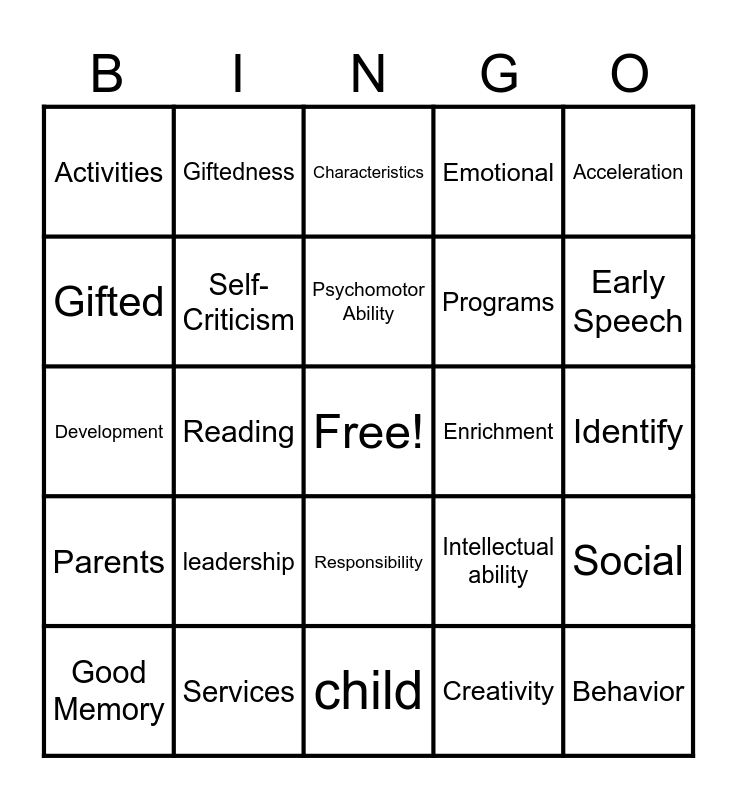 | B | I | N | G | O |
|---|---|---|---|---|
| Activities | Giftedness | Characteristics | Emotional | Acceleration |
| Gifted | Self-Criticism | Psychomotor Ability | Programs | Early Speech |
| Development | Reading | Free! | Enrichment | Identify |
| Parents | leadership | Responsibility | Intellectual ability | Social |
| Good Memory | Services | child | Creativity | Behavior |